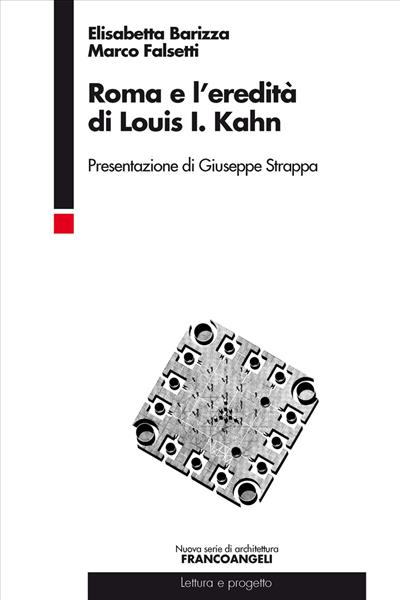 Elisabetta Barizza
Marco Falsetti

Roma e l'eredità di Louis I. Kahn

Presentazione di Giuseppe Strappa

Nuova serie di architettura
FRANCOANGELI

Lettura e progetto